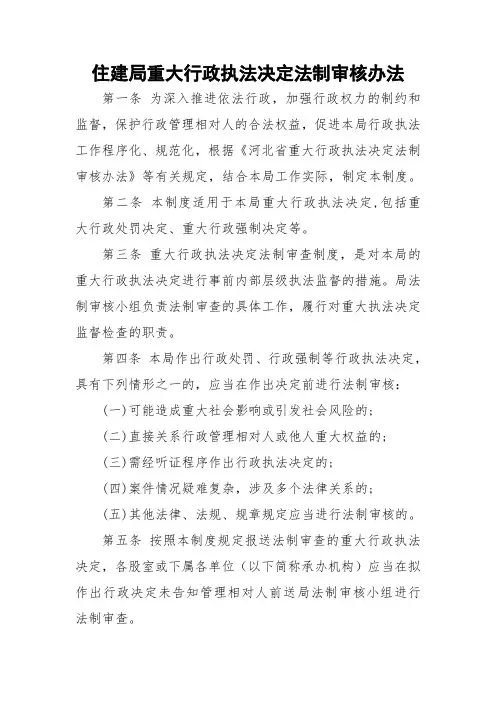 住建局重大行政执法决定法制审核办法

第一条 为深入推进依法行政，加强行政权力的制约和监督，保护行政管理相对人的合法权益，促进本局行政执法工作程序化、规范化，根据《河北省重大行政执法决定法制审核办法》等有关规定，结合本局工作实际，制定本制度。

第二条 本制度适用于本局重大行政执法决定，包括重大行政处罚决定、重大行政强制决定等。

第三条 重大行政执法决定法制审查制度，是对本局的重大行政执法决定进行事前内部层级执法监督的措施。局法制审核小组负责法制审查的具体工作，履行对重大执法决定监督检查的职责。

第四条 本局作出行政处罚、行政强制等行政执法决定，具有下列情形之一的，应当在作出决定前进行法制审核：

(一)可能造成重大社会影响或引发社会风险的；

(二)直接关系行政管理相对人或他人重大权益的；

(三)需经听证程序作出行政执法决定的；

(四)案件情况疑难复杂，涉及多个法律关系的；

(五)其他法律、法规、规章规定应当进行法制审核的。

第五条 按照本制度规定报送法制审查的重大行政执法决定，各股室或下属各单位（以下简称承办机构）应当在拟作出行政决定未告知管理相对人前送局法制审核小组进行法制审查。